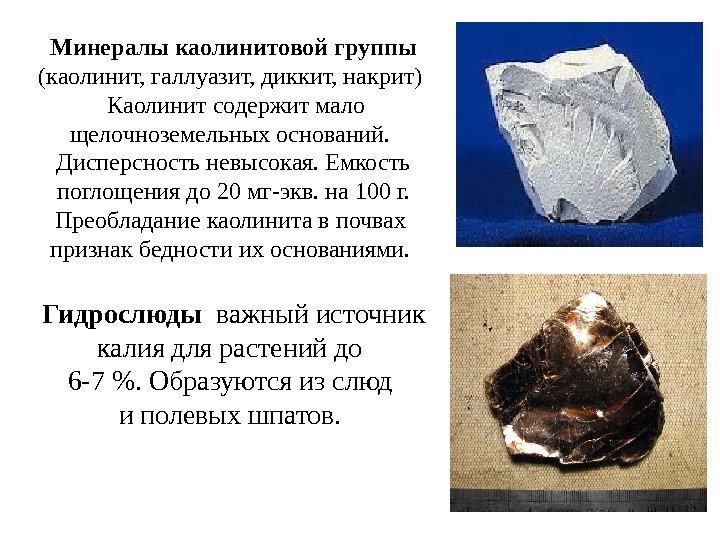 Минералы каолинитовой группы
(каолинит, галлуазит, диккит, накрит)

Каолинит содержит мало щелочноземельных оснований. Дисперсность невысокая. Емкость поглощения до 20 мг-экв. на 100 г. Преобладание каолинита в почвах признак бедности их основаниями.

Гидрослюды важный источник калия для растений до 6-7 %. Образуются из слюд и полевых шпатов.